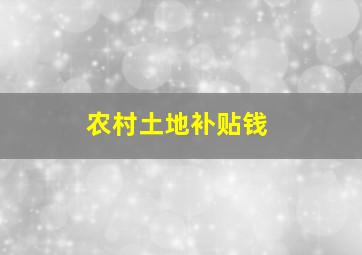 农村土地补贴钱